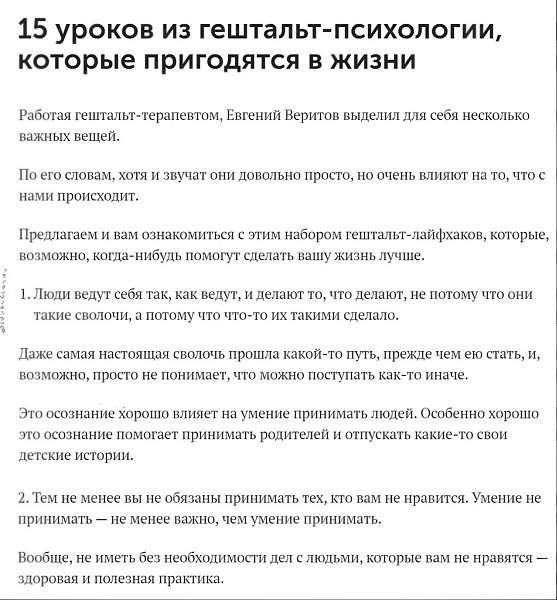 15 уроков из гештальт-психологии, которые пригодятся в жизни

Работая гештальт-терапевтом, Евгений Веритов выделил для себя несколько важных вещей.

По его словам, хотя и звучат они довольно просто, но очень влияют на то, что с нами происходит.

Предлагаем и вам ознакомиться с этим набором гештальт-лайфхаков, которые, возможно, когда-нибудь помогут сделать вашу жизнь лучше.

1. Люди ведут себя так, как ведут, и делают то, что делают, не потому что они такие сволочи, а потому что что-то их такими сделало.

Даже самая настоящая сволочь прошла какой-то путь, прежде чем ею стать, и, возможно, просто не понимает, что можно поступать как-то иначе.

Это осознание хорошо влияет на умение принимать людей. Особенно хорошо это осознание помогает принимать родителей и отпускать какие-то свои детские истории.

2. Тем не менее вы не обязаны принимать тех, кто вам не нравится. Умение не принимать — не менее важно, чем умение принимать.

Вообще, не иметь без необходимости дел с людьми, которые вам не нравятся — здоровая и полезная практика.